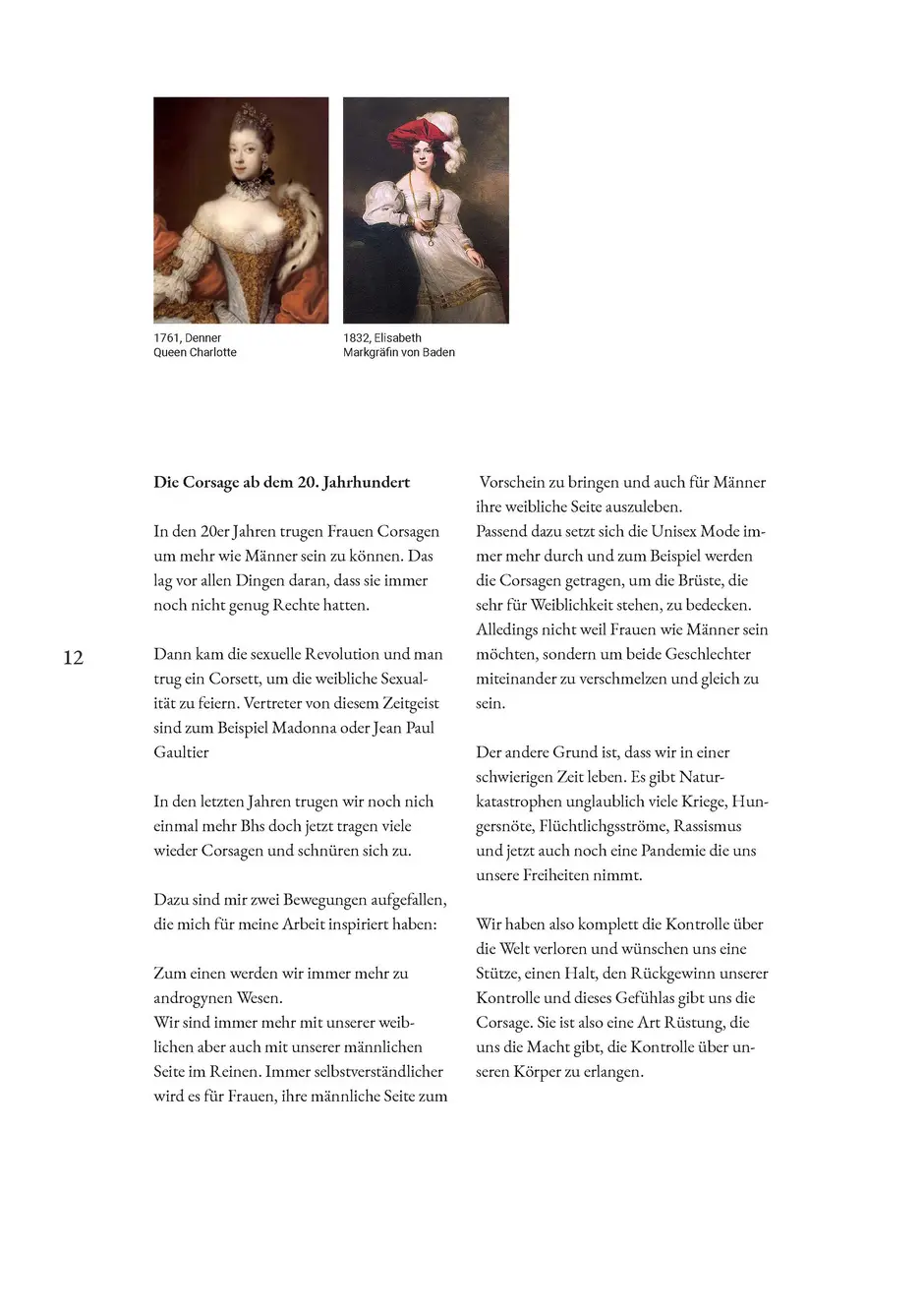 1761, Denner
Queen Charlotte

1832, Elisabeth
Markgräfin von Baden

12

Die Corsage ab dem 20. Jahrhundert

In den 20er Jahren trugen Frauen Corsagen um mehr wie Männer sein zu können. Das lag vor allen Dingen daran, dass sie immer noch nicht genug Rechte hatten.

Dann kam die sexuelle Revolution und man trug ein Corsett, um die weibliche Sexualität zu feiern. Vertreter von diesem Zeitgeist sind zum Beispiel Madonna oder Jean Paul Gaultier

In den letzten Jahren trugen wir noch nich einmal mehr Bhs doch jetzt tragen viele wieder Corsagen und schnüren sich zu.

Dazu sind mir zwei Bewegungen aufgefallen, die mich für meine Arbeit inspiriert haben:

Zum einen werden wir immer mehr zu androgynen Wesen.
Wir sind immer mehr mit unserer weiblichen aber auch mit unserer männlichen Seite im Reinen. Immer selbstverständlicher wird es für Frauen, ihre männliche Seite zum Vorschein zu bringen und auch für Männer ihre weibliche Seite auszuleben.
Passend dazu setzt sich die Unisex Mode immer mehr durch und zum Beispiel werden die Corsagen getragen, um die Brüste, die sehr für Weiblichkeit stehen, zu bedecken. Alledings nicht weil Frauen wie Männer sein möchten, sondern um beide Geschlechter miteinander zu verschmelzen und gleich zu sein.

Der andere Grund ist, dass wir in einer schwierigen Zeit leben. Es gibt Naturkatastrophen unglaublich viele Kriege, Hungersnöte, Flüchtlichgsströme, Rassismus und jetzt auch noch eine Pandemie die uns unsere Freiheiten nimmt.

Wir haben also komplett die Kontrolle über die Welt verloren und wünschen uns eine Stütze, einen Halt, den Rückgewinn unserer Kontrolle und dieses Gefühlas gibt uns die Corsage. Sie ist also eine Art Rüstung, die uns die Macht gibt, die Kontrolle über unseren Körper zu erlangen.